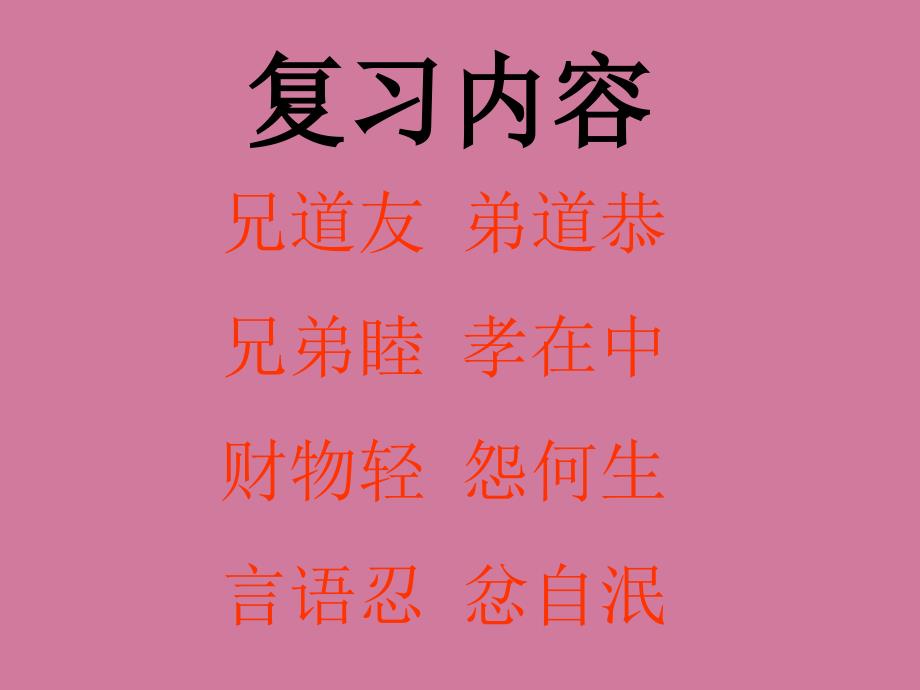 复习内容

兄道友 弟道恭

兄弟睦 孝在中

财物轻 怨何生

言语忍 忿自泯